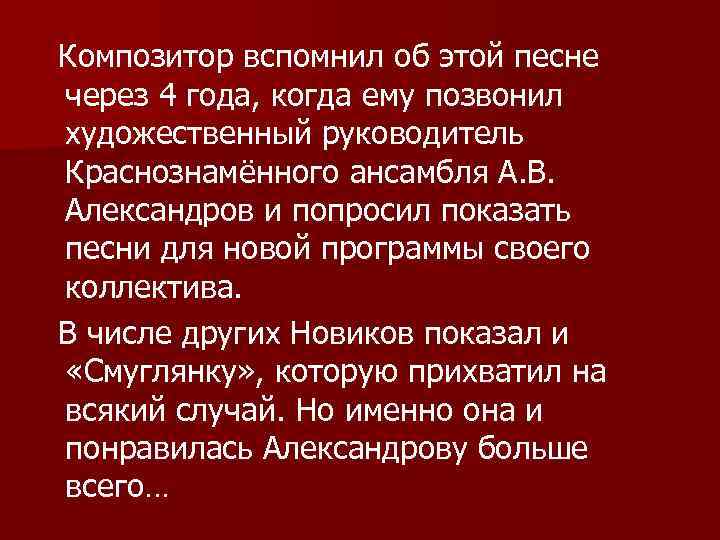 Композитор вспомнил об этой песне через 4 года, когда ему позвонил художественный руководитель Краснознамённого ансамбля А.В. Александров и попросил показать песни для новой программы своего коллектива.

В числе других Новиков показал и «Смуглянку», которую прихватил на всякий случай. Но именно она и понравилась Александрову больше всего…